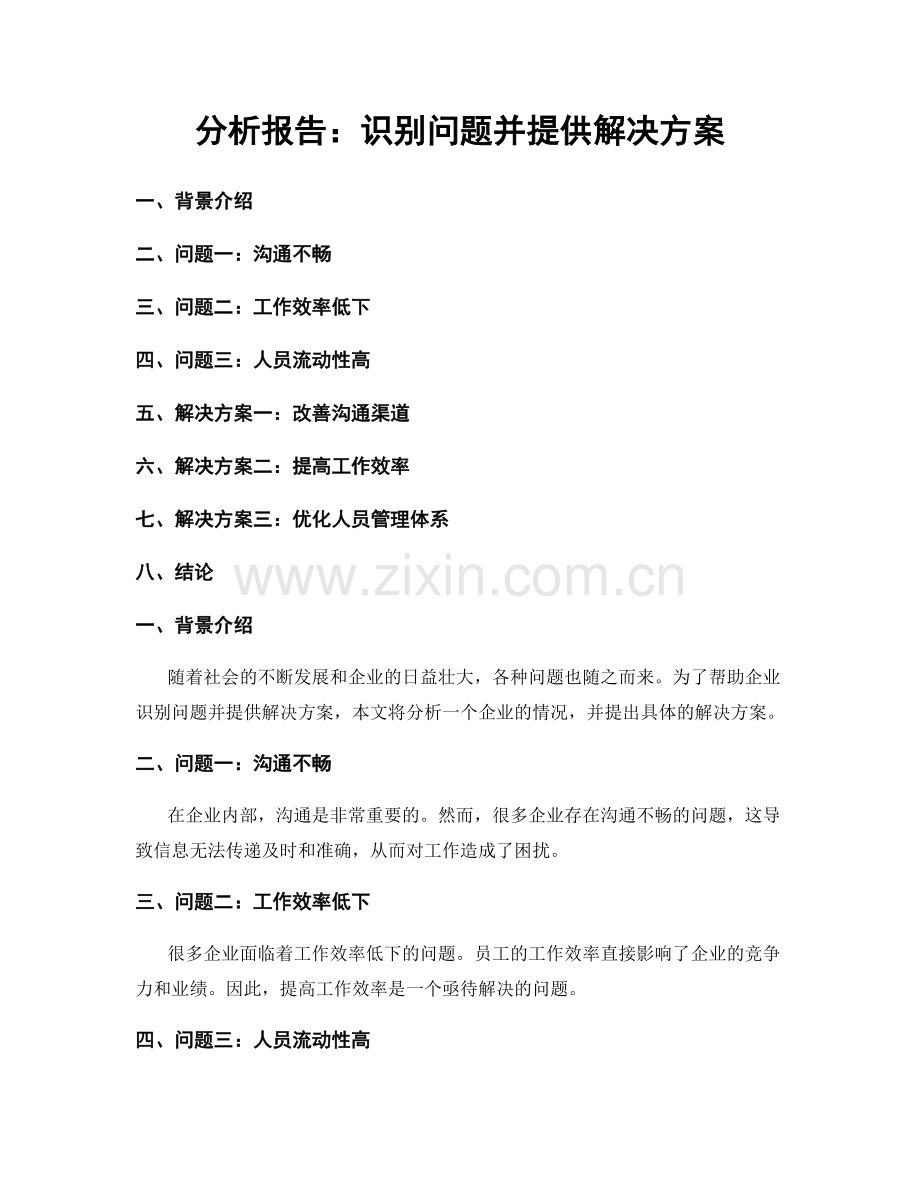 分析报告：识别问题并提供解决方案

一、背景介绍

二、问题一：沟通不畅

三、问题二：工作效率低下

四、问题三：人员流动性高

五、解决方案一：改善沟通渠道

六、解决方案二：提高工作效率

七、解决方案三：优化人员管理体系

八、结论

www.zixin.com.cn

一、背景介绍

随着社会的不断发展和企业的日益壮大，各种问题也随之而来。为了帮助企业识别问题并提供解决方案，本文将分析一个企业的情况，并提出具体的解决方案。

二、问题一：沟通不畅

在企业内部，沟通是非常重要的。然而，很多企业存在沟通不畅的问题，这导致信息无法传递及时和准确，从而对工作造成了困扰。

三、问题二：工作效率低下

很多企业面临着工作效率低下的问题。员工的工作效率直接影响了企业的竞争力和业绩。因此，提高工作效率是一个亟待解决的问题。

四、问题三：人员流动性高